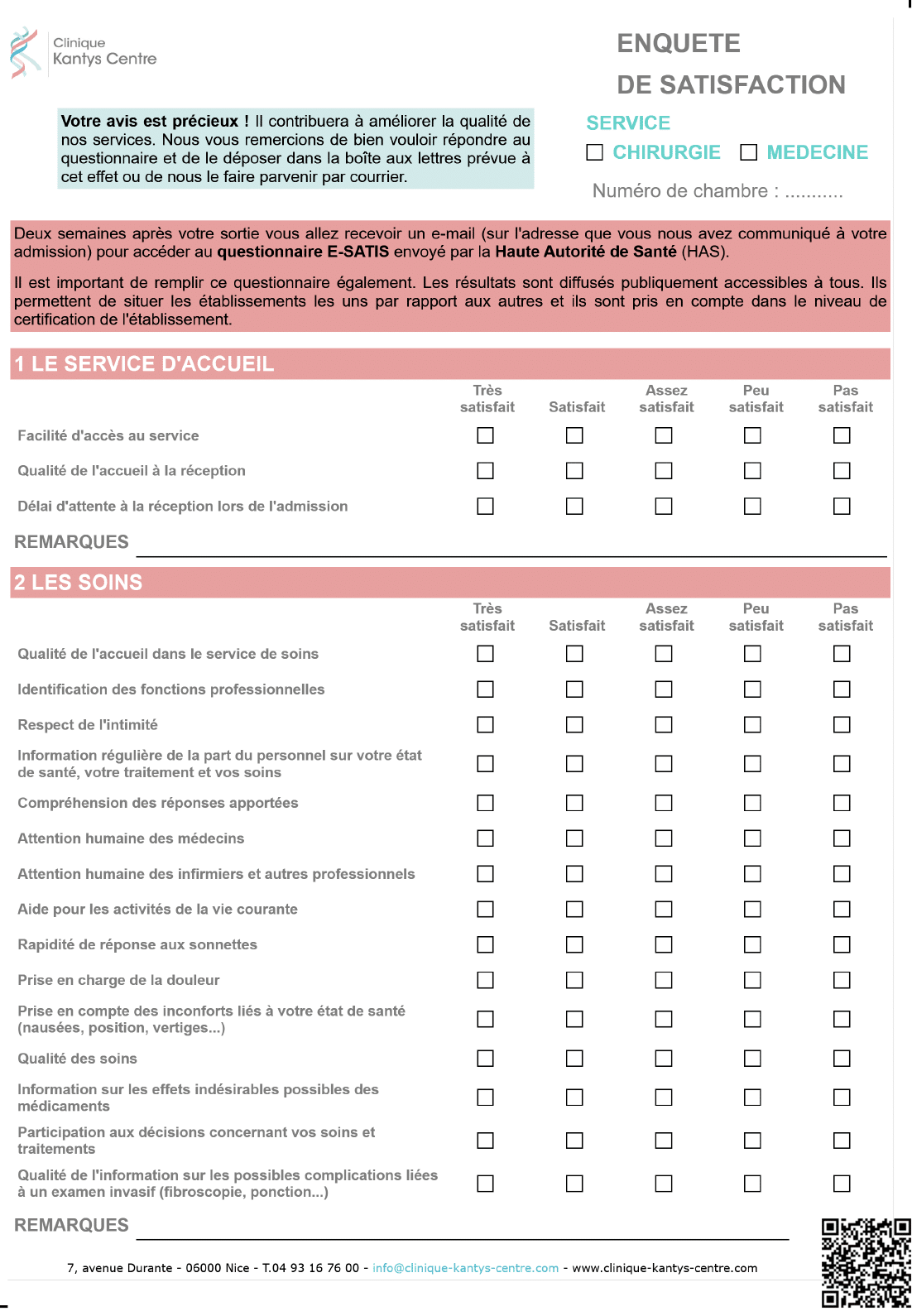 Clinique
Kantys Centre

ENQUETE
DE SATISFACTION

**Votre avis est précieux !** Il contribuera à améliorer la qualité de nos services. Nous vous remercions de bien vouloir répondre au questionnaire et de le déposer dans la boîte aux lettres prévue à cet effet ou de nous le faire parvenir par courrier.

SERVICE
☐ CHIRURGIE ☐ MEDECINE

Numéro de chambre : ...........

Deux semaines après votre sortie vous allez recevoir un e-mail (sur l'adresse que vous nous avez communiqué à votre admission) pour accéder au **questionnaire E-SATIS** envoyé par la **Haute Autorité de Santé** (HAS).

Il est important de remplir ce questionnaire également. Les résultats sont diffusés publiquement accessibles à tous. Ils permettent de situer les établissements les uns par rapport aux autres et ils sont pris en compte dans le niveau de certification de l'établissement.

1 LE SERVICE D'ACCUEIL

| | Très satisfait | Satisfait | Assez satisfait | Peu satisfait | Pas satisfait |
|---|---|---|---|---|---|
| Facilité d'accès au service | ☐ | ☐ | ☐ | ☐ | ☐ |
| Qualité de l'accueil à la réception | ☐ | ☐ | ☐ | ☐ | ☐ |
| Délai d'attente à la réception lors de l'admission | ☐ | ☐ | ☐ | ☐ | ☐ |

REMARQUES

2 LES SOINS

| | Très satisfait | Satisfait | Assez satisfait | Peu satisfait | Pas satisfait |
|---|---|---|---|---|---|
| Qualité de l'accueil dans le service de soins | ☐ | ☐ | ☐ | ☐ | ☐ |
| Identification des fonctions professionnelles | ☐ | ☐ | ☐ | ☐ | ☐ |
| Respect de l'intimité | ☐ | ☐ | ☐ | ☐ | ☐ |
| Information régulière de la part du personnel sur votre état de santé, votre traitement et vos soins | ☐ | ☐ | ☐ | ☐ | ☐ |
| Compréhension des réponses apportées | ☐ | ☐ | ☐ | ☐ | ☐ |
| Attention humaine des médecins | ☐ | ☐ | ☐ | ☐ | ☐ |
| Attention humaine des infirmiers et autres professionnels | ☐ | ☐ | ☐ | ☐ | ☐ |
| Aide pour les activités de la vie courante | ☐ | ☐ | ☐ | ☐ | ☐ |
| Rapidité de réponse aux sonnettes | ☐ | ☐ | ☐ | ☐ | ☐ |
| Prise en charge de la douleur | ☐ | ☐ | ☐ | ☐ | ☐ |
| Prise en compte des inconforts liés à votre état de santé (nausées, position, vertiges...) | ☐ | ☐ | ☐ | ☐ | ☐ |
| Qualité des soins | ☐ | ☐ | ☐ | ☐ | ☐ |
| Information sur les effets indésirables possibles des médicaments | ☐ | ☐ | ☐ | ☐ | ☐ |
| Participation aux décisions concernant vos soins et traitements | ☐ | ☐ | ☐ | ☐ | ☐ |
| Qualité de l'information sur les possibles complications liées à un examen invasif (fibroscopie, ponction...) | ☐ | ☐ | ☐ | ☐ | ☐ |

REMARQUES

7, avenue Durante - 06000 Nice - T.04 93 16 76 00 - info@clinique-kantys-centre.com - www.clinique-kantys-centre.com